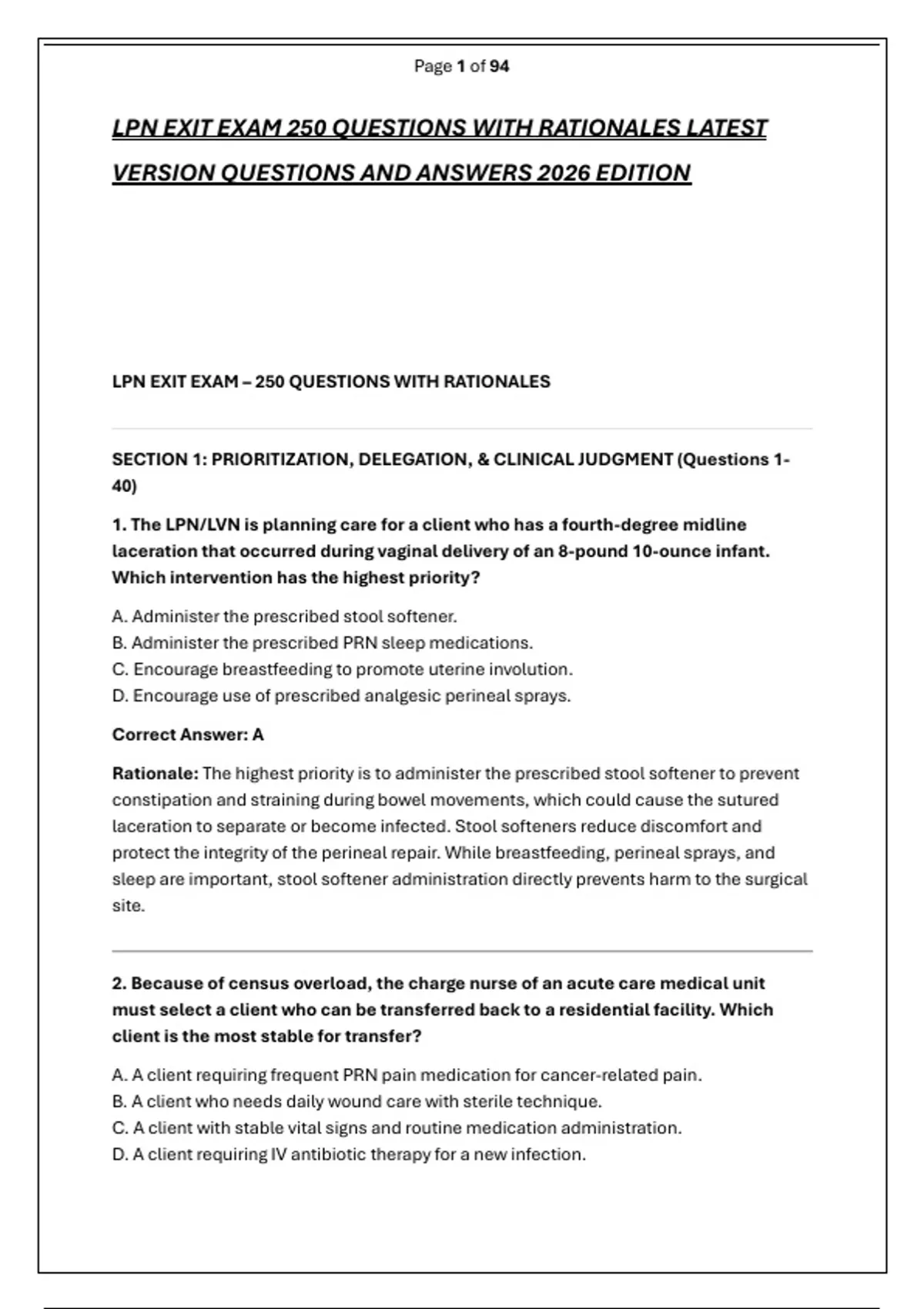 Page 1 of 94

LPN EXIT EXAM 250 QUESTIONS WITH RATIONALES LATEST VERSION QUESTIONS AND ANSWERS 2026 EDITION

LPN EXIT EXAM – 250 QUESTIONS WITH RATIONALES

SECTION 1: PRIORITIZATION, DELEGATION, & CLINICAL JUDGMENT (Questions 1-40)

1. The LPN/LVN is planning care for a client who has a fourth-degree midline laceration that occurred during vaginal delivery of an 8-pound 10-ounce infant. Which intervention has the highest priority?

A. Administer the prescribed stool softener.
B. Administer the prescribed PRN sleep medications.
C. Encourage breastfeeding to promote uterine involution.
D. Encourage use of prescribed analgesic perineal sprays.

Correct Answer: A

Rationale: The highest priority is to administer the prescribed stool softener to prevent constipation and straining during bowel movements, which could cause the sutured laceration to separate or become infected. Stool softeners reduce discomfort and protect the integrity of the perineal repair. While breastfeeding, perineal sprays, and sleep are important, stool softener administration directly prevents harm to the surgical site.

2. Because of census overload, the charge nurse of an acute care medical unit must select a client who can be transferred back to a residential facility. Which client is the most stable for transfer?

A. A client requiring frequent PRN pain medication for cancer-related pain.
B. A client who needs daily wound care with sterile technique.
C. A client with stable vital signs and routine medication administration.
D. A client requiring IV antibiotic therapy for a new infection.